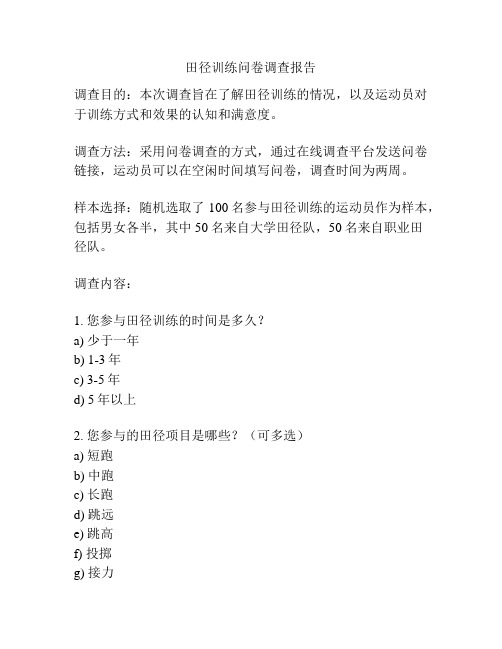 田径训练问卷调查报告

调查目的：本次调查旨在了解田径训练的情况，以及运动员对于训练方式和效果的认知和满意度。

调查方法：采用问卷调查的方式，通过在线调查平台发送问卷链接，运动员可以在空闲时间填写问卷，调查时间为两周。

样本选择：随机选取了 100 名参与田径训练的运动员作为样本，包括男女各半，其中 50 名来自大学田径队，50 名来自职业田径队。

调查内容：

1. 您参与田径训练的时间是多久？
a) 少于一年
b) 1-3 年
c) 3-5 年
d) 5 年以上

2. 您参与的田径项目是哪些？（可多选）
a) 短跑
b) 中跑
c) 长跑
d) 跳远
e) 跳高
f) 投掷
g) 接力